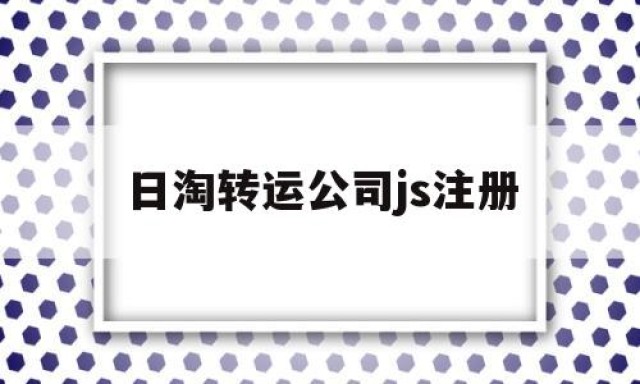 日淘转运公司js注册